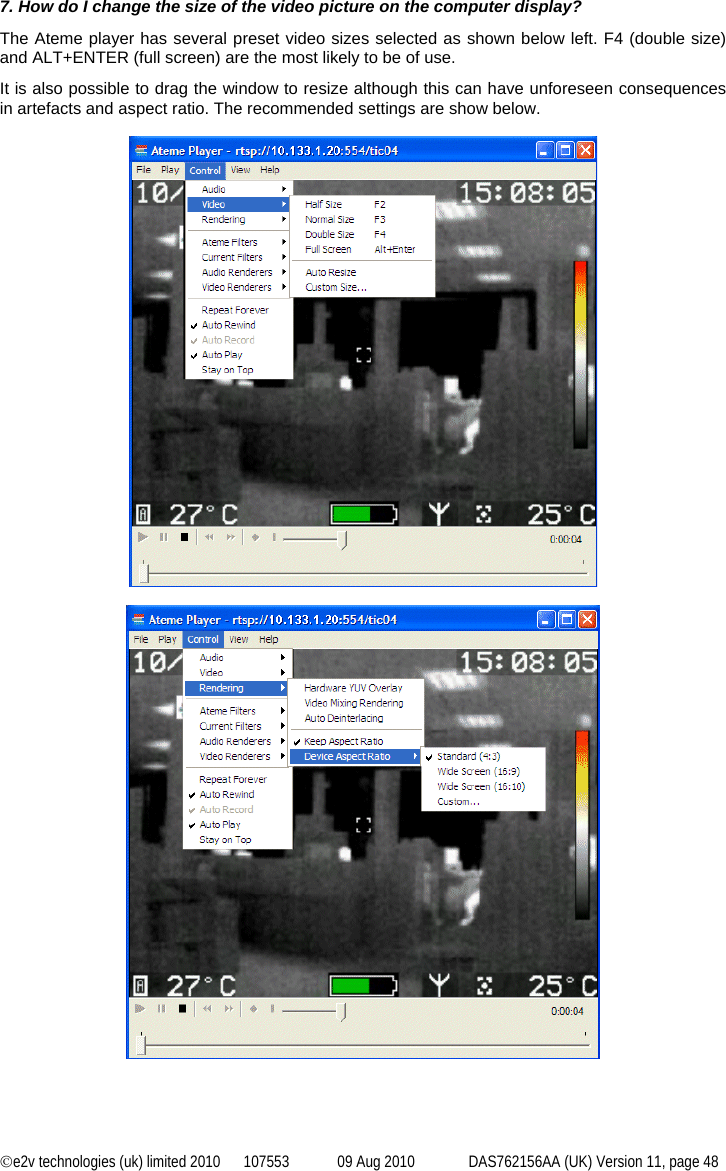 7. How do I change the size of the video picture on the computer display?

The Ateme player has several preset video sizes selected as shown below left. F4 (double size) and ALT+ENTER (full screen) are the most likely to be of use.

It is also possible to drag the window to resize although this can have unforeseen consequences in artefacts and aspect ratio. The recommended settings are show below.

Ateme Player - rtsp://10.133.1.20:554/tic04

File Play Control View Help

10/ 15:08:05

Audio
Video
Rendering
Ateme Filters
Current Filters
Audio Renderers
Video Renderers
Repeat Forever
Auto Rewind
Auto Record
Auto Play
Stay on Top

Half Size F2
Normal Size F3
Double Size F4
Full Screen Alt+Enter
Auto Resize
Custom Size...

27°C 25°C

0:00:04

Ateme Player - rtsp://10.133.1.20:554/tic04

File Play Control View Help

10/ 15:08:05

Audio
Video
Rendering
Ateme Filters
Current Filters
Audio Renderers
Video Renderers
Repeat Forever
Auto Rewind
Auto Record
Auto Play
Stay on Top

Hardware YUV Overlay
Video Mixing Rendering
Auto Deinterlacing
Keep Aspect Ratio
Device Aspect Ratio

Standard (4:3)
Wide Screen (16:9)
Wide Screen (16:10)
Custom...

27°C 25°C

0:00:04

©e2v technologies (uk) limited 2010 107553 09 Aug 2010 DAS762156AA (UK) Version 11, page 48